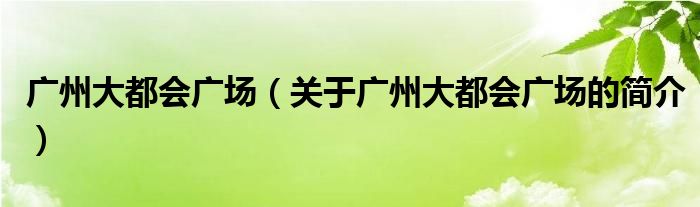 广州大都会广场（关于广州大都会广场的简介）